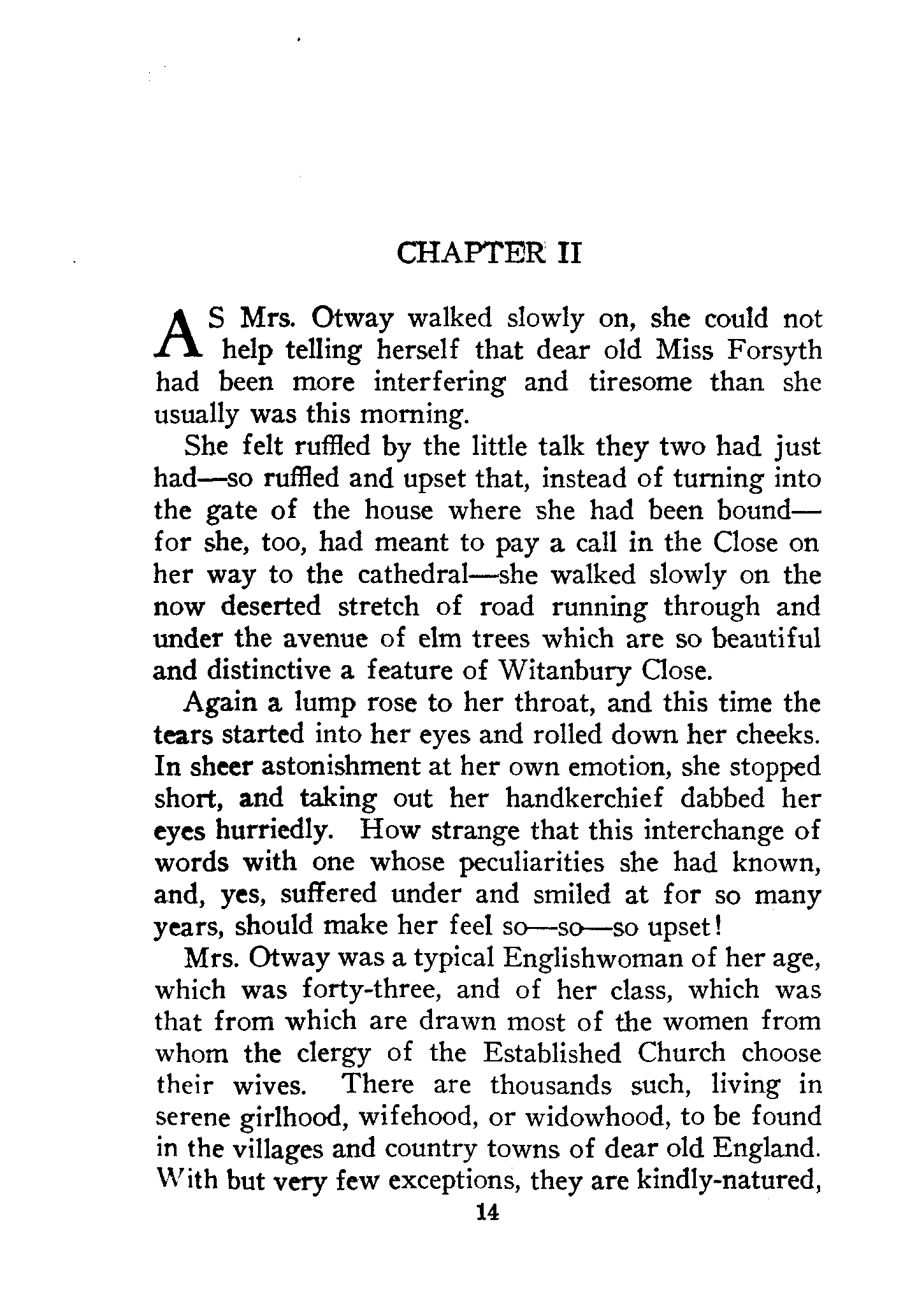 CHAPTER II

AS Mrs. Otway walked slowly on, she could not help telling herself that dear old Miss Forsyth had been more interfering and tiresome than she usually was this morning.

She felt ruffled by the little talk they two had just had—so ruffled and upset that, instead of turning into the gate of the house where she had been bound—for she, too, had meant to pay a call in the Close on her way to the cathedral—she walked slowly on the now deserted stretch of road running through and under the avenue of elm trees which are so beautiful and distinctive a feature of Witanbury Close.

Again a lump rose to her throat, and this time the tears started into her eyes and rolled down her cheeks. In sheer astonishment at her own emotion, she stopped short, and taking out her handkerchief dabbed her eyes hurriedly. How strange that this interchange of words with one whose peculiarities she had known, and, yes, suffered under and smiled at for so many years, should make her feel so—so—so upset!

Mrs. Otway was a typical Englishwoman of her age, which was forty-three, and of her class, which was that from which are drawn most of the women from whom the clergy of the Established Church choose their wives. There are thousands such, living in serene girlhood, wifehood, or widowhood, to be found in the villages and country towns of dear old England. With but very few exceptions, they are kindly-natured,

14